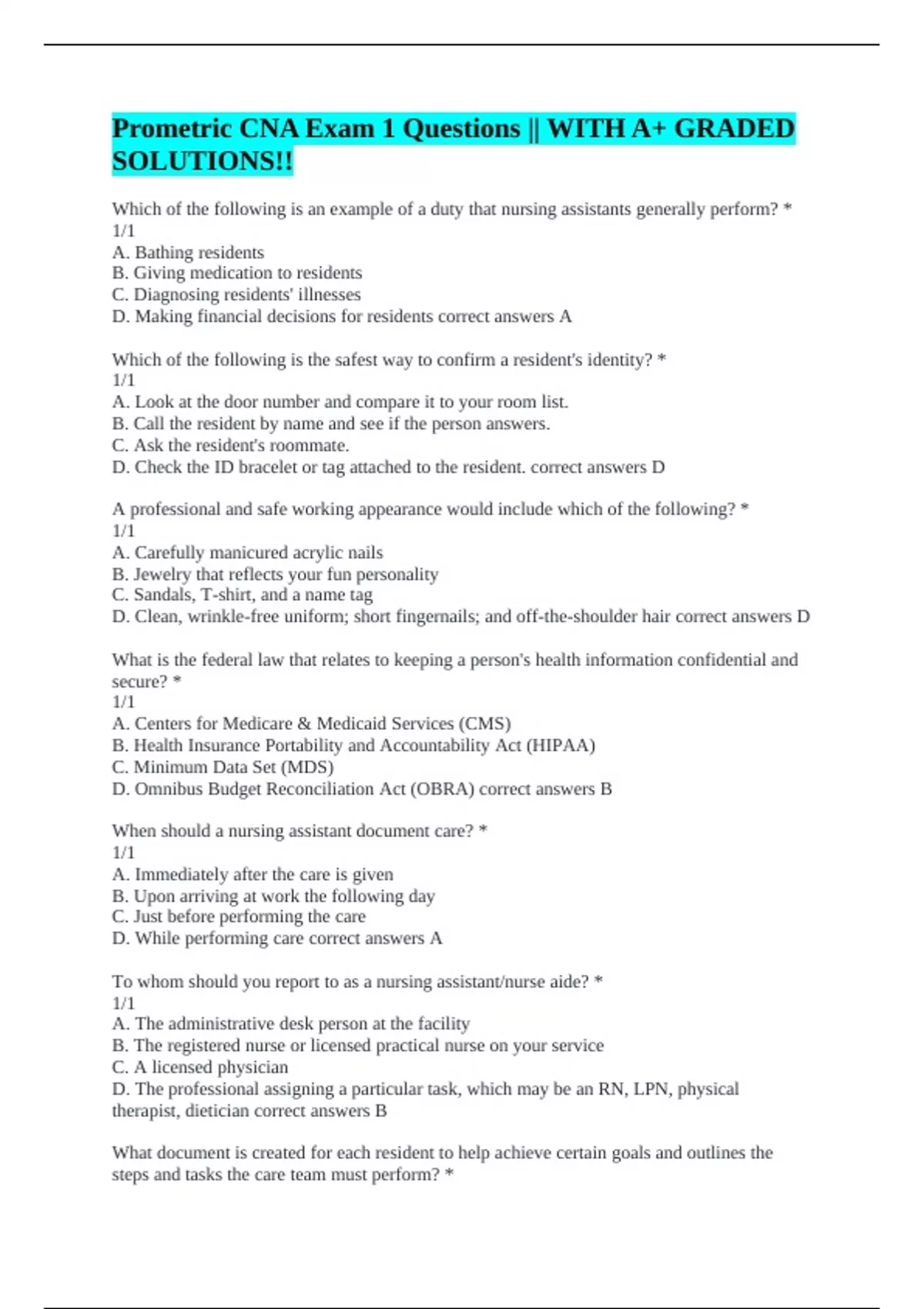 Prometric CNA Exam 1 Questions || WITH A+ GRADED SOLUTIONS!!

Which of the following is an example of a duty that nursing assistants generally perform? *
1/1
A. Bathing residents
B. Giving medication to residents
C. Diagnosing residents' illnesses
D. Making financial decisions for residents correct answers A

Which of the following is the safest way to confirm a resident's identity? *
1/1
A. Look at the door number and compare it to your room list.
B. Call the resident by name and see if the person answers.
C. Ask the resident's roommate.
D. Check the ID bracelet or tag attached to the resident. correct answers D

A professional and safe working appearance would include which of the following? *
1/1
A. Carefully manicured acrylic nails
B. Jewelry that reflects your fun personality
C. Sandals, T-shirt, and a name tag
D. Clean, wrinkle-free uniform; short fingernails; and off-the-shoulder hair correct answers D

What is the federal law that relates to keeping a person's health information confidential and secure? *
1/1
A. Centers for Medicare & Medicaid Services (CMS)
B. Health Insurance Portability and Accountability Act (HIPAA)
C. Minimum Data Set (MDS)
D. Omnibus Budget Reconciliation Act (OBRA) correct answers B

When should a nursing assistant document care? *
1/1
A. Immediately after the care is given
B. Upon arriving at work the following day
C. Just before performing the care
D. While performing care correct answers A

To whom should you report to as a nursing assistant/nurse aide? *
1/1
A. The administrative desk person at the facility
B. The registered nurse or licensed practical nurse on your service
C. A licensed physician
D. The professional assigning a particular task, which may be an RN, LPN, physical therapist, dietician correct answers B

What document is created for each resident to help achieve certain goals and outlines the steps and tasks the care team must perform? *